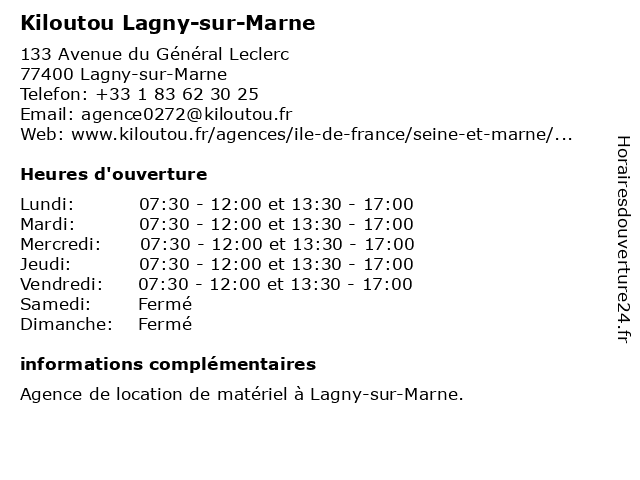 Kiloutou Lagny-sur-Marne

133 Avenue du Général Leclerc
77400 Lagny-sur-Marne
Telefon: +33 1 83 62 30 25
Email: agence0272@kiloutou.fr
Web: www.kiloutou.fr/agences/ile-de-france/seine-et-marne/...

Heures d'ouverture

| | |
|---|---|
| Lundi: | 07:30 - 12:00 et 13:30 - 17:00 |
| Mardi: | 07:30 - 12:00 et 13:30 - 17:00 |
| Mercredi: | 07:30 - 12:00 et 13:30 - 17:00 |
| Jeudi: | 07:30 - 12:00 et 13:30 - 17:00 |
| Vendredi: | 07:30 - 12:00 et 13:30 - 17:00 |
| Samedi: | Fermé |
| Dimanche: | Fermé |

informations complémentaires

Agence de location de matériel à Lagny-sur-Marne.

Horairesdouverture24.fr